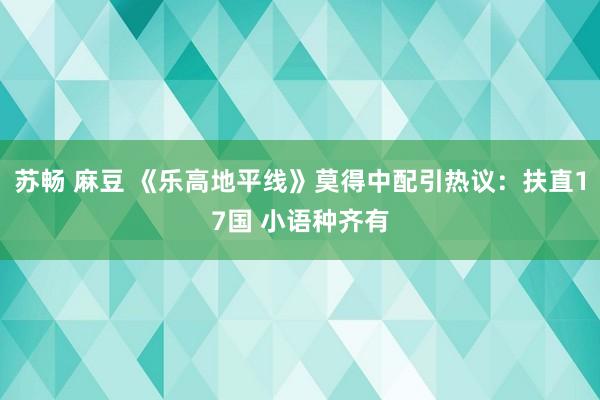 苏畅 麻豆 《乐高地平线》莫得中配引热议：扶直17国 小语种齐有